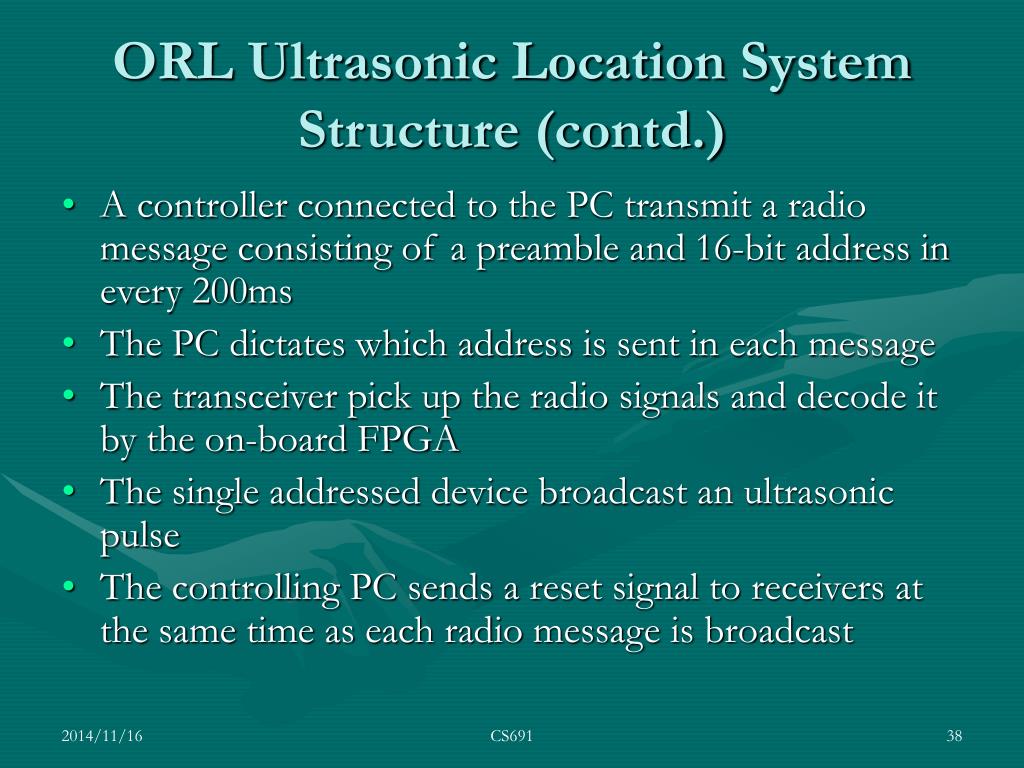 ORL Ultrasonic Location System Structure (contd.)

• A controller connected to the PC transmit a radio message consisting of a preamble and 16-bit address in every 200ms
• The PC dictates which address is sent in each message
• The transceiver pick up the radio signals and decode it by the on-board FPGA
• The single addressed device broadcast an ultrasonic pulse
• The controlling PC sends a reset signal to receivers at the same time as each radio message is broadcast

2014/11/16
CS691
38